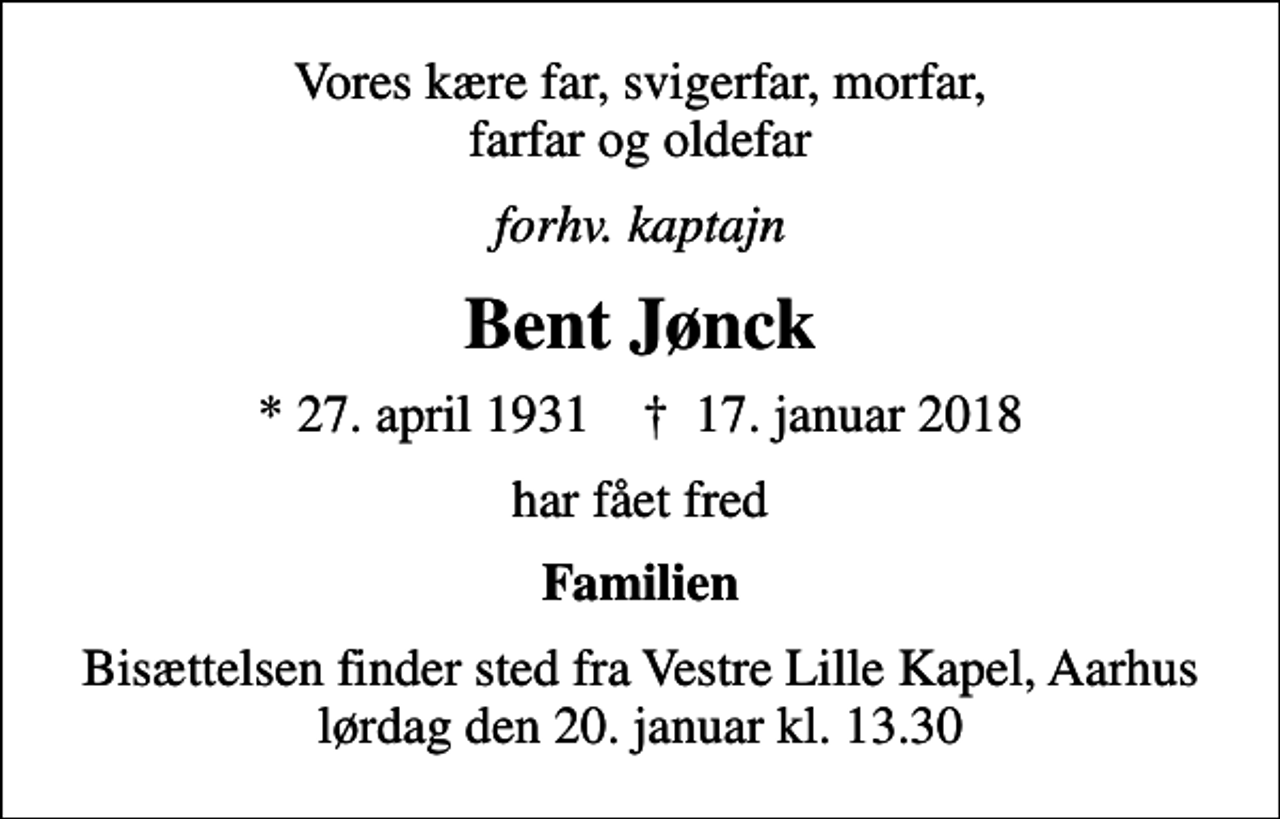 Vores kære far, svigerfar, morfar, farfar og oldefar

forhv. kaptajn

Bent Jønck

* 27. april 1931    † 17. januar 2018

har fået fred

Familien

Bisættelsen finder sted fra Vestre Lille Kapel, Aarhus lørdag den 20. januar kl. 13.30